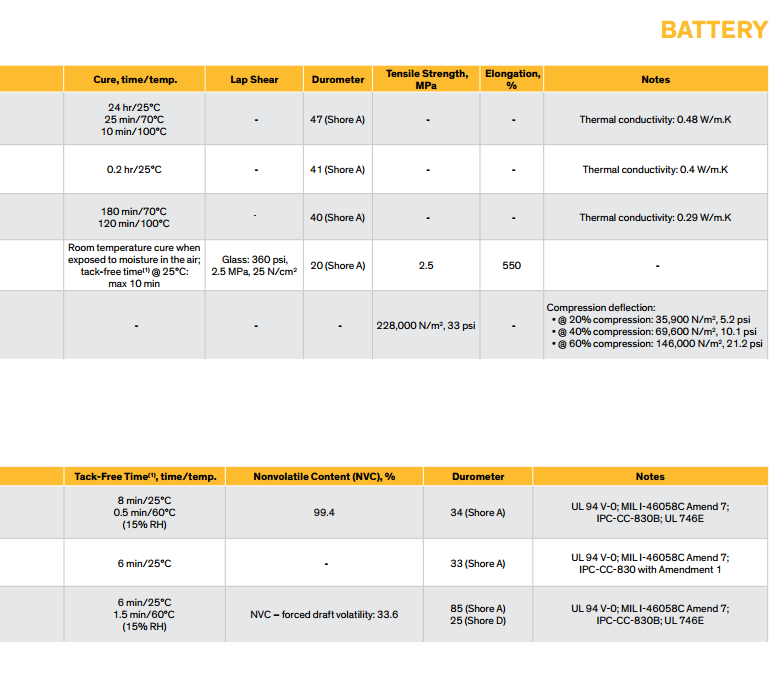 BATTERY

| | Cure, time/temp. | Lap Shear | Durometer | Tensile Strength, MPa | Elongation, % | Notes |
|---|---|---|---|---|---|---|
| | 24 hr/25°C 25 min/70°C 10 min/100°C | - | 47 (Shore A) | - | - | Thermal conductivity: 0.48 W/m.K |
| | 0.2 hr/25°C | - | 41 (Shore A) | - | - | Thermal conductivity: 0.4 W/m.K |
| | 180 min/70°C 120 min/100°C | - | 40 (Shore A) | - | - | Thermal conductivity: 0.29 W/m.K |
| | Room temperature cure when exposed to moisture in the air; tack-free time$^{(1)}$ @ 25°C: max 10 min | Glass: 360 psi, 2.5 MPa, 25 N/cm$^2$ | 20 (Shore A) | 2.5 | 550 | - |
| | - | - | - | 228,000 N/m$^2$, 33 psi | - | Compression deflection: • @ 20% compression: 35,900 N/m$^2$, 5.2 psi • @ 40% compression: 69,600 N/m$^2$, 10.1 psi • @ 60% compression: 146,000 N/m$^2$, 21.2 psi |

| | Tack-Free Time$^{(1)}$, time/temp. | Nonvolatile Content (NVC), % | Durometer | Notes |
|---|---|---|---|---|
| | 8 min/25°C 0.5 min/60°C (15% RH) | 99.4 | 34 (Shore A) | UL 94 V-0; MIL I-46058C Amend 7; IPC-CC-830B; UL 746E |
| | 6 min/25°C | - | 33 (Shore A) | UL 94 V-0; MIL I-46058C Amend 7; IPC-CC-830 with Amendment 1 |
| | 6 min/25°C 1.5 min/60°C (15% RH) | NVC – forced draft volatility: 33.6 | 85 (Shore A) 25 (Shore D) | UL 94 V-0; MIL I-46058C Amend 7; IPC-CC-830B; UL 746E |